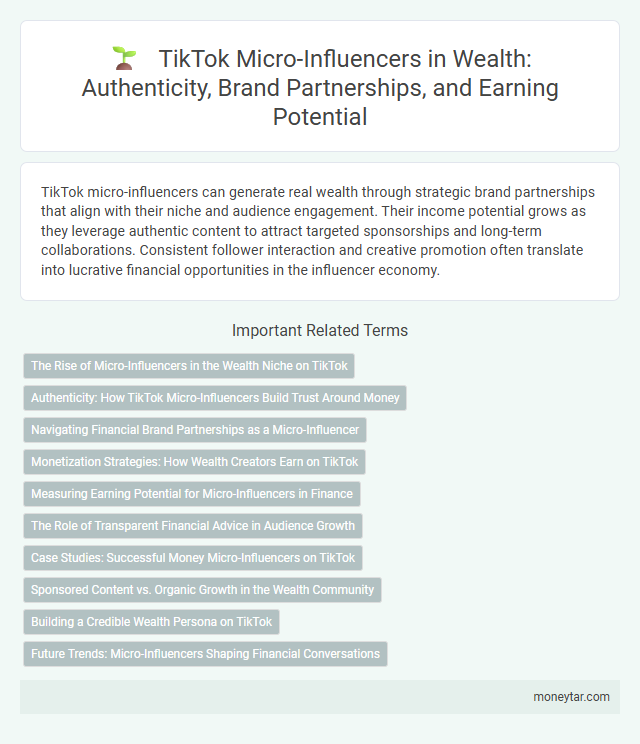 TikTok Micro-Influencers in Wealth: Authenticity, Brand Partnerships, and Earning Potential

TikTok micro-influencers can generate real wealth through strategic brand partnerships that align with their niche and audience engagement. Their income potential grows as they leverage authentic content to attract targeted sponsorships and long-term collaborations. Consistent follower interaction and creative promotion often translate into lucrative financial opportunities in the influencer economy.

Important Related Terms

The Rise of Micro-Influencers in the Wealth Niche on TikTok

Authenticity: How TikTok Micro-Influencers Build Trust Around Money

Navigating Financial Brand Partnerships as a Micro-Influencer

Monetization Strategies: How Wealth Creators Earn on TikTok

Measuring Earning Potential for Micro-Influencers in Finance

The Role of Transparent Financial Advice in Audience Growth

Case Studies: Successful Money Micro-Influencers on TikTok

Sponsored Content vs. Organic Growth in the Wealth Community

Building a Credible Wealth Persona on TikTok

Future Trends: Micro-Influencers Shaping Financial Conversations

moneytar.com